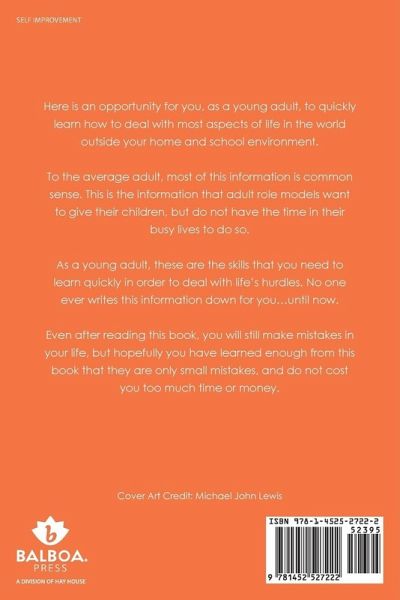 SELF IMPROVEMENT

Here is an opportunity for you, as a young adult, to quickly learn how to deal with most aspects of life in the world outside your home and school environment.

To the average adult, most of this information is common sense. This is the information that adult role models want to give their children, but do not have the time in their busy lives to do so.

As a young adult, these are the skills that you need to learn quickly in order to deal with life's hurdles. No one ever writes this information down for you…until now.

Even after reading this book, you will still make mistakes in your life, but hopefully you have learned enough from this book that they are only small mistakes, and do not cost you too much time or money.

Cover Art Credit: Michael John Lewis

b
BALBOA.
PRESS
A DIVISION OF HAY HOUSE

ISBN 978-1-4525-2722-2
52395
9 781452 527222